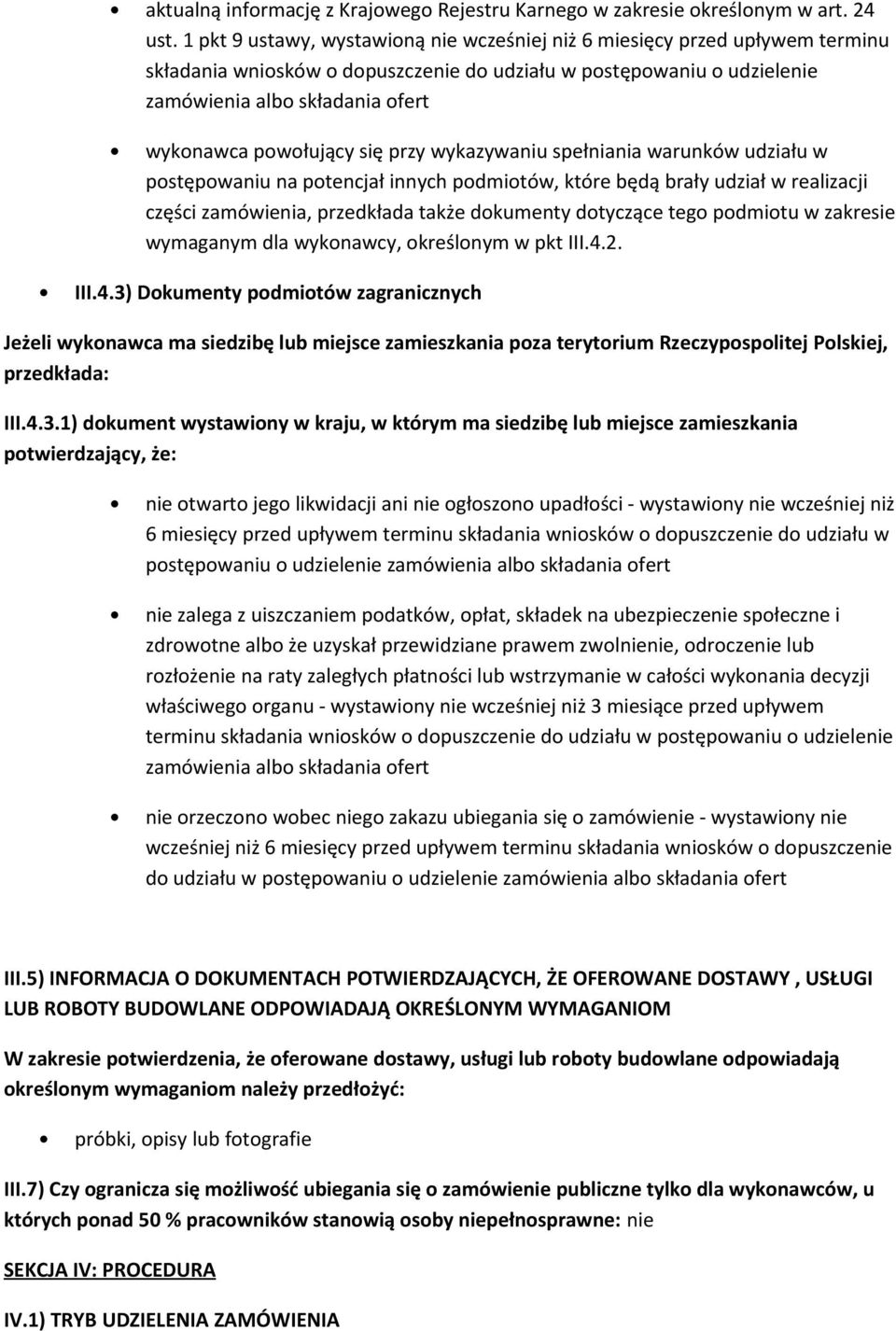 aktualną informację z Krajowego Rejestru Karnego w zakresie określonym w art. 24 ust. 1 pkt 9 ustawy, wystawioną nie wcześniej niż 6 miesięcy przed upływem terminu składania wniosków o dopuszczenie do udziału w postępowaniu o udzielenie zamówienia albo składania ofert

wykonawca powołujący się przy wykazywaniu spełniania warunków udziału w postępowaniu na potencjał innych podmiotów, które będą brały udział w realizacji części zamówienia, przedkłada także dokumenty dotyczące tego podmiotu w zakresie wymaganym dla wykonawcy, określonym w pkt III.4.2.

III.4.3) Dokumenty podmiotów zagranicznych

Jeżeli wykonawca ma siedzibę lub miejsce zamieszkania poza terytorium Rzeczypospolitej Polskiej, przedkłada:

III.4.3.1) dokument wystawiony w kraju, w którym ma siedzibę lub miejsce zamieszkania potwierdzający, że:

nie otwarto jego likwidacji ani nie ogłoszono upadłości - wystawiony nie wcześniej niż 6 miesięcy przed upływem terminu składania wniosków o dopuszczenie do udziału w postępowaniu o udzielenie zamówienia albo składania ofert

nie zalega z uiszczaniem podatków, opłat, składek na ubezpieczenie społeczne i zdrowotne albo że uzyskał przewidziane prawem zwolnienie, odroczenie lub rozłożenie na raty zaległych płatności lub wstrzymanie w całości wykonania decyzji właściwego organu - wystawiony nie wcześniej niż 3 miesiące przed upływem terminu składania wniosków o dopuszczenie do udziału w postępowaniu o udzielenie zamówienia albo składania ofert

nie orzeczono wobec niego zakazu ubiegania się o zamówienie - wystawiony nie wcześniej niż 6 miesięcy przed upływem terminu składania wniosków o dopuszczenie do udziału w postępowaniu o udzielenie zamówienia albo składania ofert

III.5) INFORMACJA O DOKUMENTACH POTWIERDZAJĄCYCH, ŻE OFEROWANE DOSTAWY , USŁUGI LUB ROBOTY BUDOWLANE ODPOWIADAJĄ OKREŚLONYM WYMAGANIOM

W zakresie potwierdzenia, że oferowane dostawy, usługi lub roboty budowlane odpowiadają określonym wymaganiom należy przedłożyć:

próbki, opisy lub fotografie

III.7) Czy ogranicza się możliwość ubiegania się o zamówienie publiczne tylko dla wykonawców, u których ponad 50 % pracowników stanowią osoby niepełnosprawne: nie

SEKCJA IV: PROCEDURA

IV.1) TRYB UDZIELENIA ZAMÓWIENIA